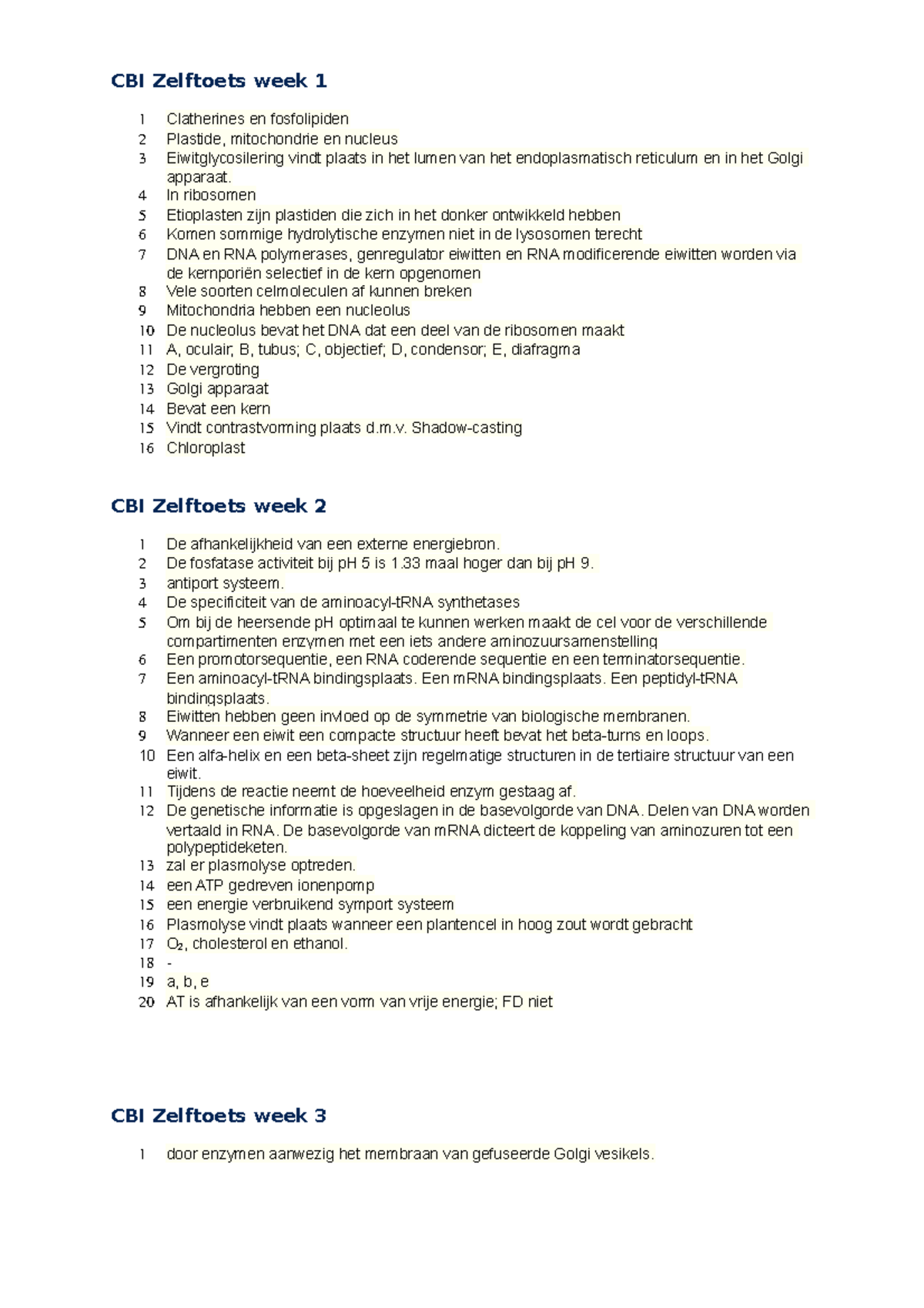 CBI Zelftoets week 1

1 Clatherines en fosfolipiden
2 Plastide, mitochondrie en nucleus
3 Eiwitglycosilering vindt plaats in het lumen van het endoplasmatisch reticulum en in het Golgi apparaat.
4 In ribosomen
5 Etioplasten zijn plastiden die zich in het donker ontwikkeld hebben
6 Komen sommige hydrolytische enzymen niet in de lysosomen terecht
7 DNA en RNA polymerases, genregulator eiwitten en RNA modificerende eiwitten worden via de kernporiën selectief in de kern opgenomen
8 Vele soorten celmoleculen af kunnen breken
9 Mitochondria hebben een nucleolus
10 De nucleolus bevat het DNA dat een deel van de ribosomen maakt
11 A, oculair; B, tubus; C, objectief; D, condensor; E, diafragma
12 De vergroting
13 Golgi apparaat
14 Bevat een kern
15 Vindt contrastvorming plaats d.m.v. Shadow-casting
16 Chloroplast

CBI Zelftoets week 2

1 De afhankelijkheid van een externe energiebron.
2 De fosfatase activiteit bij pH 5 is 1.33 maal hoger dan bij pH 9.
3 antiport systeem.
4 De specificiteit van de aminoacyl-tRNA synthetases
5 Om bij de heersende pH optimaal te kunnen werken maakt de cel voor de verschillende compartimenten enzymen met een iets andere aminozuursamenstelling
6 Een promotorsequentie, een RNA coderende sequentie en een terminatorsequentie.
7 Een aminoacyl-tRNA bindingsplaats. Een mRNA bindingsplaats. Een peptidyl-tRNA bindingsplaats.
8 Eiwitten hebben geen invloed op de symmetrie van biologische membranen.
9 Wanneer een eiwit een compacte structuur heeft bevat het beta-turns en loops.
10 Een alfa-helix en een beta-sheet zijn regelmatige structuren in de tertiaire structuur van een eiwit.
11 Tijdens de reactie neemt de hoeveelheid enzym gestaag af.
12 De genetische informatie is opgeslagen in de basevolgorde van DNA. Delen van DNA worden vertaald in RNA. De basevolgorde van mRNA dicteert de koppeling van aminozuren tot een polypeptideketen.
13 zal er plasmolyse optreden.
14 een ATP gedreven ionenpomp
15 een energie verbruikend symport systeem
16 Plasmolyse vindt plaats wanneer een plantencel in hoog zout wordt gebracht
17 $O_2$, cholesterol en ethanol.
18 -
19 a, b, e
20 AT is afhankelijk van een vorm van vrije energie; FD niet

CBI Zelftoets week 3

1 door enzymen aanwezig het membraan van gefuseerde Golgi vesikels.